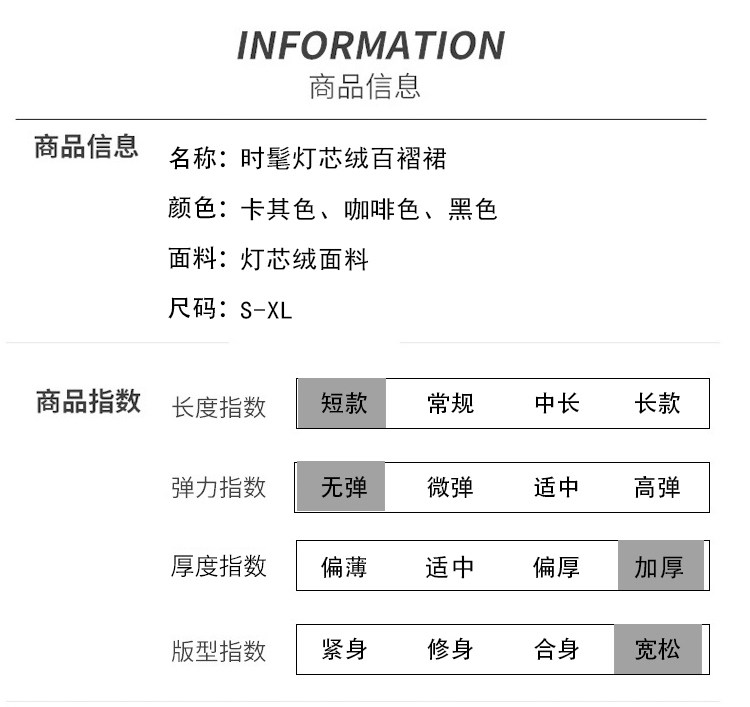 INFORMATION
商品信息

商品信息

名称：时髦灯芯绒百褶裙
颜色：卡其色、咖啡色、黑色
面料：灯芯绒面料
尺码：S-XL

商品指数

| 长度指数 | 短款 | 常规 | 中长 | 长款 |
|---|---|---|---|---|
| 弹力指数 | 无弹 | 微弹 | 适中 | 高弹 |
| 厚度指数 | 偏薄 | 适中 | 偏厚 | 加厚 |
| 版型指数 | 紧身 | 修身 | 合身 | 宽松 |